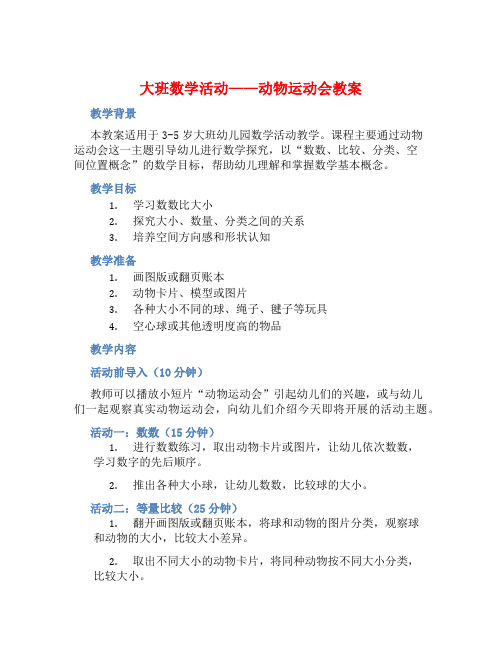 大班数学活动——动物运动会教案

教学背景

本教案适用于 3-5 岁大班幼儿园数学活动教学。课程主要通过动物运动会这一主题引导幼儿进行数学探究，以“数数、比较、分类、空间位置概念”的数学目标，帮助幼儿理解和掌握数学基本概念。

教学目标

1. 学习数数比大小
2. 探究大小、数量、分类之间的关系
3. 培养空间方向感和形状认知

教学准备

1. 画图版或翻页账本
2. 动物卡片、模型或图片
3. 各种大小不同的球、绳子、毽子等玩具
4. 空心球或其他透明度高的物品

教学内容

活动前导入（10 分钟）

教师可以播放小短片“动物运动会”引起幼儿们的兴趣，或与幼儿们一起观察真实动物运动会，向幼儿们介绍今天即将开展的活动主题。

活动一：数数（15 分钟）

1. 进行数数练习，取出动物卡片或图片，让幼儿依次数数，学习数字的先后顺序。

2. 推出各种大小球，让幼儿数数，比较球的大小。

活动二：等量比较（25 分钟）

1. 翻开画图版或翻页账本，将球和动物的图片分类，观察球和动物的大小，比较大小差异。

2. 取出不同大小的动物卡片，将同种动物按不同大小分类，比较大小。